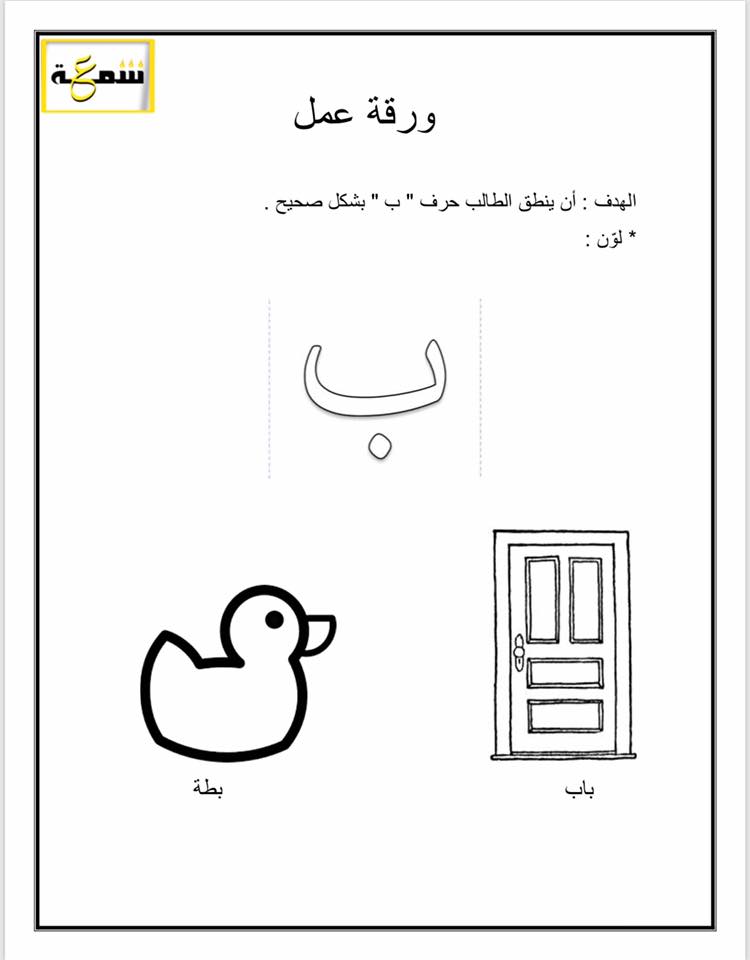 شمعة

ورقة عمل

الهدف : أن ينطق الطالب حرف " ب " بشكل صحيح .

* لوّن :

ب

باب

بطة